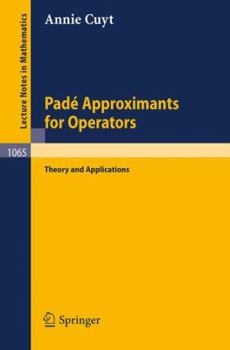 Lecture Notes in Mathematics

Annie Cuyt

Padé Approximants for Operators

1065

Theory and Applications

Springer